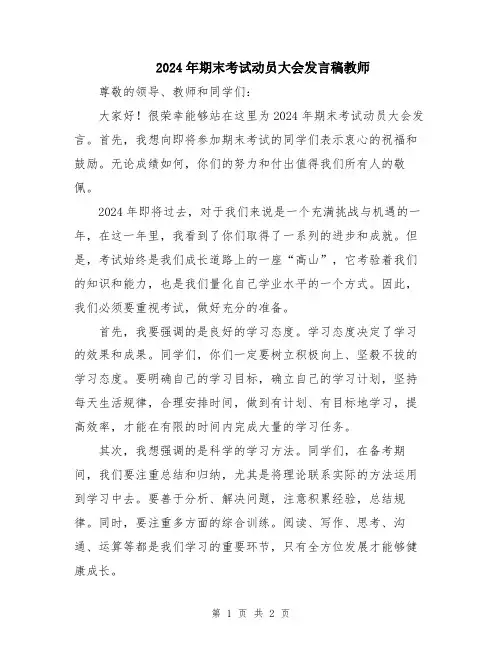 2024年期末考试动员大会发言稿教师

尊敬的领导、教师和同学们:

大家好！很荣幸能够站在这里为2024年期末考试动员大会发言。首先，我想向即将参加期末考试的同学们表示衷心的祝福和鼓励。无论成绩如何，你们的努力和付出值得我们所有人的敬佩。

2024年即将过去，对于我们来说是一个充满挑战与机遇的一年，在这一年里，我看到了你们取得了一系列的进步和成就。但是，考试始终是我们成长道路上的一座“高山”，它考验着我们的知识和能力，也是我们量化自己学业水平的一个方式。因此，我们必须要重视考试，做好充分的准备。

首先，我要强调的是良好的学习态度。学习态度决定了学习的效果和成果。同学们，你们一定要树立积极向上、坚毅不拔的学习态度。要明确自己的学习目标，确立自己的学习计划，坚持每天生活规律，合理安排时间，做到有计划、有目标地学习，提高效率，才能在有限的时间内完成大量的学习任务。

其次，我想强调的是科学的学习方法。同学们，在备考期间，我们要注重总结和归纳，尤其是将理论联系实际的方法运用到学习中去。要善于分析、解决问题，注意积累经验，总结规律。同时，要注重多方面的综合训练。阅读、写作、思考、沟通、运算等都是我们学习的重要环节，只有全方位发展才能够健康成长。

第 1 页 共 2 页